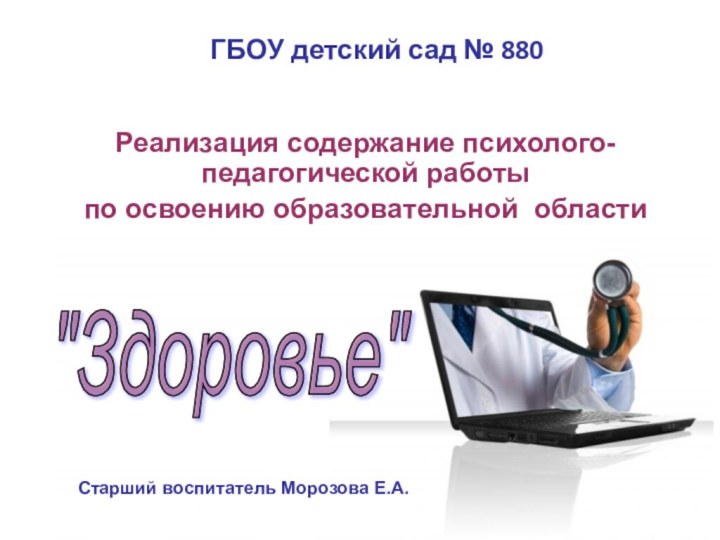 ГБОУ детский сад № 880

Реализация содержание психолого-педагогической работы
по освоению образовательной области

"Здоровье"

Старший воспитатель Морозова Е.А.